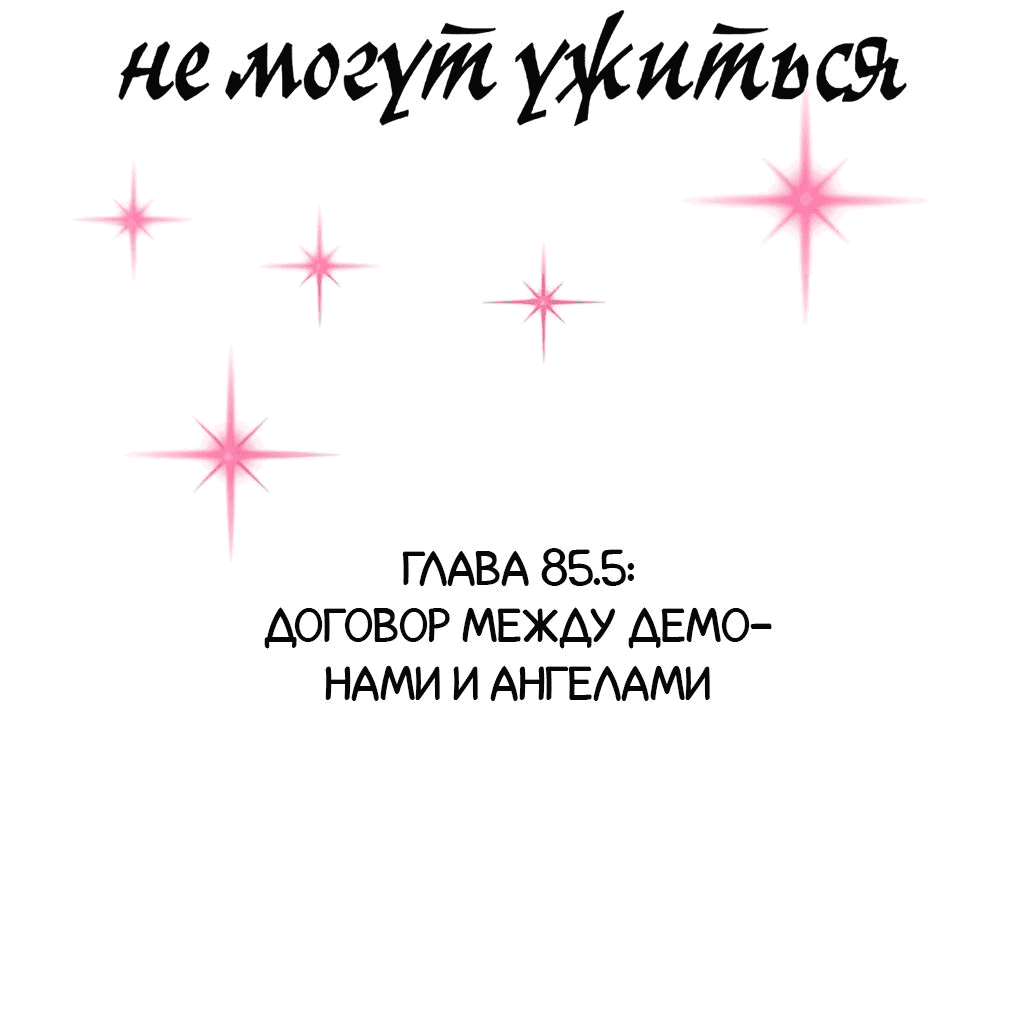 не могут ужиться

ГЛАВА 85.5:
ДОГОВОР МЕЖДУ ДЕМОНАМИ И АНГЕЛАМИ